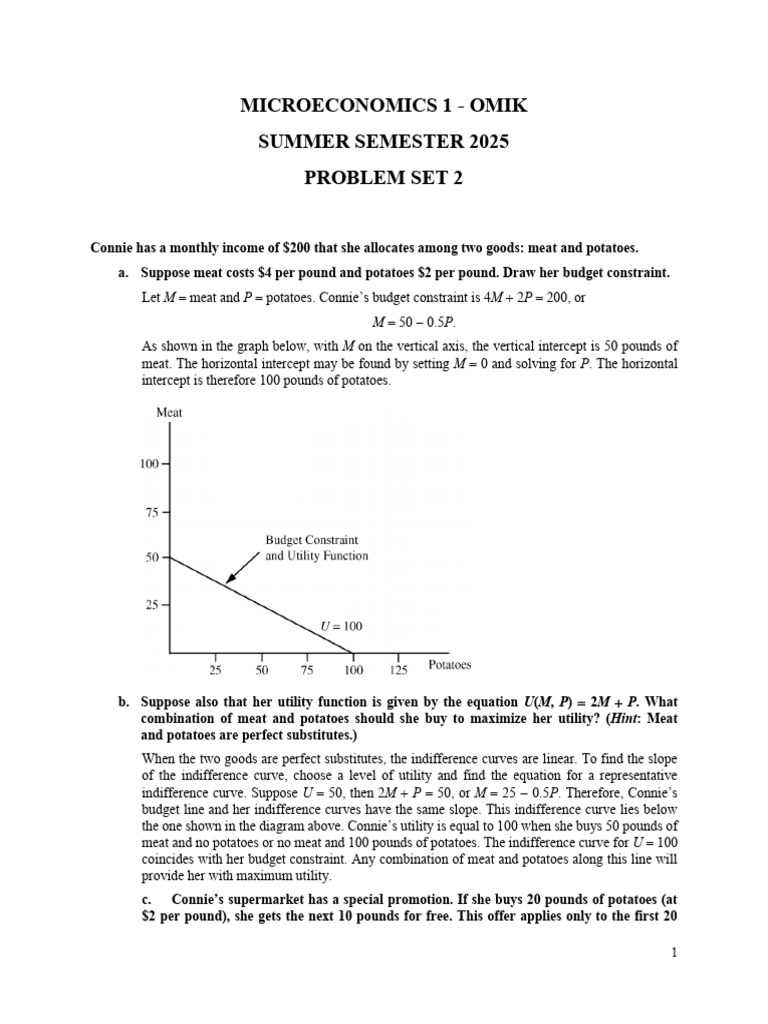 MICROECONOMICS 1 - OMIK

SUMMER SEMESTER 2025

PROBLEM SET 2

Connie has a monthly income of \$200 that she allocates among two goods: meat and potatoes.

a. Suppose meat costs \$4 per pound and potatoes \$2 per pound. Draw her budget constraint.

Let $M$ = meat and $P$ = potatoes. Connie's budget constraint is $4M + 2P = 200$, or

$M = 50 - 0.5P$.

As shown in the graph below, with $M$ on the vertical axis, the vertical intercept is 50 pounds of meat. The horizontal intercept may be found by setting $M = 0$ and solving for $P$. The horizontal intercept is therefore 100 pounds of potatoes.

Meat
100
75
50
25
Budget Constraint and Utility Function
$U = 100$
25 50 75 100 125 Potatoes

b. Suppose also that her utility function is given by the equation $U(M, P) = 2M + P$. What combination of meat and potatoes should she buy to maximize her utility? (Hint: Meat and potatoes are perfect substitutes.)

When the two goods are perfect substitutes, the indifference curves are linear. To find the slope of the indifference curve, choose a level of utility and find the equation for a representative indifference curve. Suppose $U = 50$, then $2M + P = 50$, or $M = 25 - 0.5P$. Therefore, Connie's budget line and her indifference curves have the same slope. This indifference curve lies below the one shown in the diagram above. Connie's utility is equal to 100 when she buys 50 pounds of meat and no potatoes or no meat and 100 pounds of potatoes. The indifference curve for $U = 100$ coincides with her budget constraint. Any combination of meat and potatoes along this line will provide her with maximum utility.

c. Connie's supermarket has a special promotion. If she buys 20 pounds of potatoes (at \$2 per pound), she gets the next 10 pounds for free. This offer applies only to the first 20

1